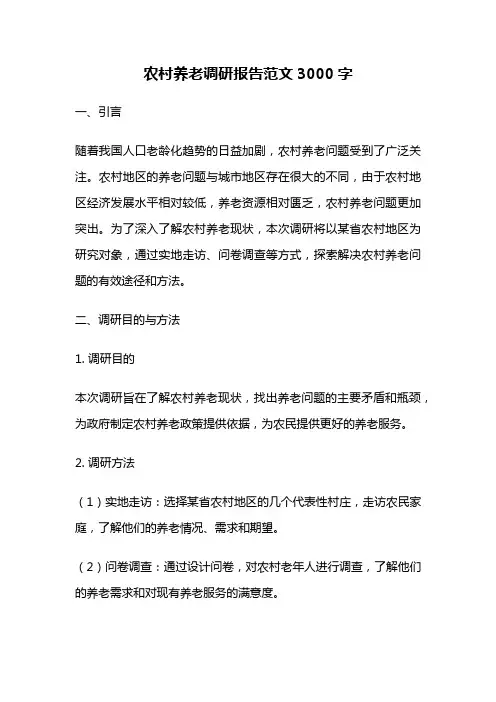 农村养老调研报告范文 3000 字

一、引言

随着我国人口老龄化趋势的日益加剧，农村养老问题受到了广泛关注。农村地区的养老问题与城市地区存在很大的不同，由于农村地区经济发展水平相对较低，养老资源相对匮乏，农村养老问题更加突出。为了深入了解农村养老现状，本次调研将以某省农村地区为研究对象，通过实地走访、问卷调查等方式，探索解决农村养老问题的有效途径和方法。

二、调研目的与方法

1. 调研目的

本次调研旨在了解农村养老现状，找出养老问题的主要矛盾和瓶颈，为政府制定农村养老政策提供依据，为农民提供更好的养老服务。

2. 调研方法

（1）实地走访：选择某省农村地区的几个代表性村庄，走访农民家庭，了解他们的养老情况、需求和期望。

（2）问卷调查：通过设计问卷，对农村老年人进行调查，了解他们的养老需求和对现有养老服务的满意度。